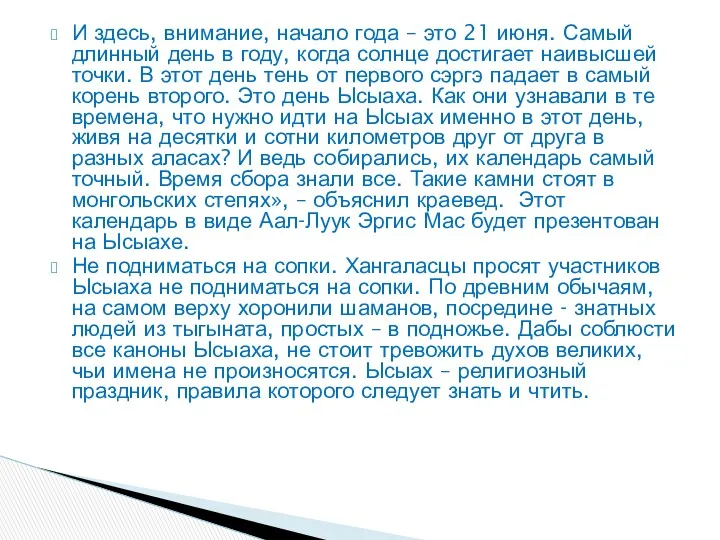 И здесь, внимание, начало года – это 21 июня. Самый длинный день в году, когда солнце достигает наивысшей точки. В этот день тень от первого сэргэ падает в самый корень второго. Это день Ысыаха. Как они узнавали в те времена, что нужно идти на Ысыах именно в этот день, живя на десятки и сотни километров друг от друга в разных аласах? И ведь собирались, их календарь самый точный. Время сбора знали все. Такие камни стоят в монгольских степях», – объяснил краевед. Этот календарь в виде Аал-Луук Эргис Мас будет презентован на Ысыахе.

Не подниматься на сопки. Хангаласцы просят участников Ысыаха не подниматься на сопки. По древним обычаям, на самом верху хоронили шаманов, посредине - знатных людей из тыгыната, простых – в подножье. Дабы соблюсти все каноны Ысыаха, не стоит тревожить духов великих, чьи имена не произносятся. Ысыах – религиозный праздник, правила которого следует знать и чтить.